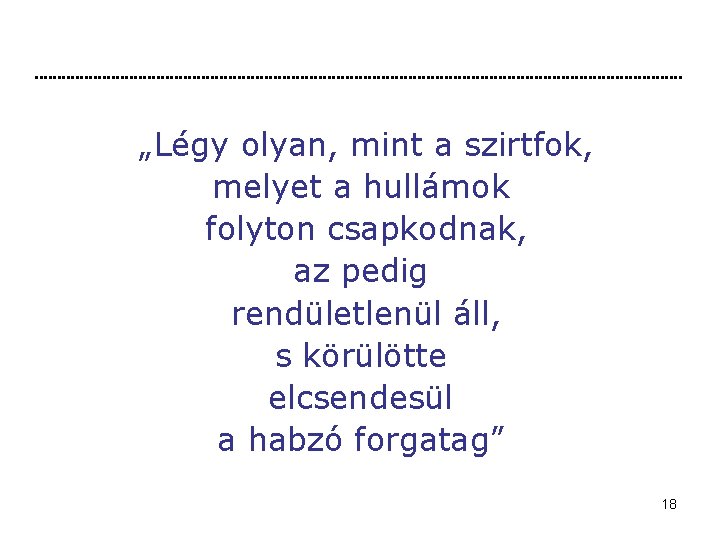 „Légy olyan, mint a szirtfok,
melyet a hullámok
folyton csapkodnak,
az pedig
rendületlenül áll,
s körülötte
elcsendesül
a habzó forgatag”

18